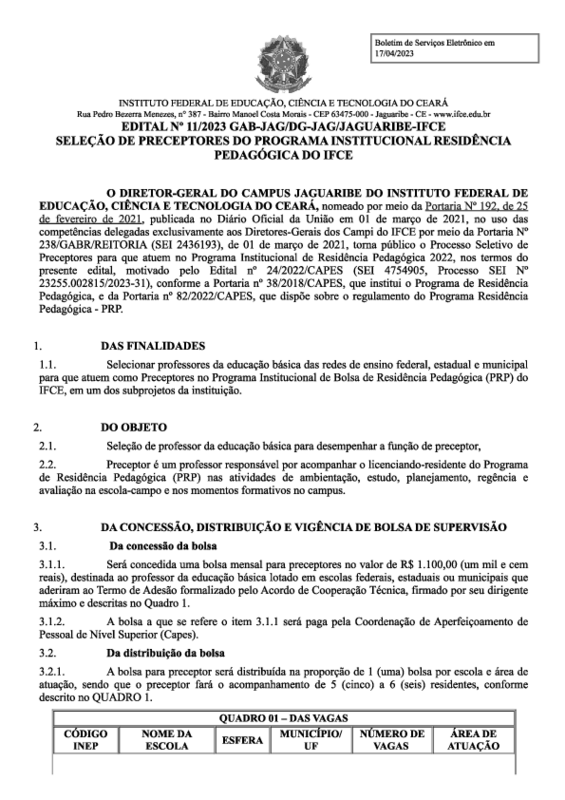 Boletim de Serviços Eletrônico em 17/04/2023

INSTITUTO FEDERAL DE EDUCAÇÃO, CIÊNCIA E TECNOLOGIA DO CEARÁ
Rua Pedro Bezerra Menezes, nº 387 - Bairro Manoel Costa Morais - CEP 63475-000 - Jaguaribe - CE - www.ifce.edu.br
EDITAL Nº 11/2023 GAB-JAG/DG-JAG/JAGUARIBE-IFCE
SELEÇÃO DE PRECEPTORES DO PROGRAMA INSTITUCIONAL RESIDÊNCIA PEDAGÓGICA DO IFCE

O DIRETOR-GERAL DO CAMPUS JAGUARIBE DO INSTITUTO FEDERAL DE EDUCAÇÃO, CIÊNCIA E TECNOLOGIA DO CEARÁ, nomeado por meio da Portaria Nº 192, de 25 de fevereiro de 2021, publicada no Diário Oficial da União em 01 de março de 2021, no uso das competências delegadas exclusivamente aos Diretores-Gerais dos Campi do IFCE por meio da Portaria Nº 238/GABR/REITORIA (SEI 2436193), de 01 de março de 2021, torna público o Processo Seletivo de Preceptores para que atuem no Programa Institucional de Residência Pedagógica 2022, nos termos do presente edital, motivado pelo Edital nº 24/2022/CAPES (SEI 4754905, Processo SEI Nº 23255.002815/2023-31), conforme a Portaria nº 38/2018/CAPES, que institui o Programa de Residência Pedagógica, e da Portaria nº 82/2022/CAPES, que dispõe sobre o regulamento do Programa Residência Pedagógica - PRP.

1. DAS FINALIDADES

1.1. Selecionar professores da educação básica das redes de ensino federal, estadual e municipal para que atuem como Preceptores no Programa Institucional de Bolsa de Residência Pedagógica (PRP) do IFCE, em um dos subprojetos da instituição.

2. DO OBJETO

2.1. Seleção de professor da educação básica para desempenhar a função de preceptor,

2.2. Preceptor é um professor responsável por acompanhar o licenciando-residente do Programa de Residência Pedagógica (PRP) nas atividades de ambientação, estudo, planejamento, regência e avaliação na escola-campo e nos momentos formativos no campus.

3. DA CONCESSÃO, DISTRIBUIÇÃO E VIGÊNCIA DE BOLSA DE SUPERVISÃO

3.1. Da concessão da bolsa

3.1.1. Será concedida uma bolsa mensal para preceptores no valor de R$ 1.100,00 (um mil e cem reais), destinada ao professor da educação básica lotado em escolas federais, estaduais ou municipais que aderiram ao Termo de Adesão formalizado pelo Acordo de Cooperação Técnica, firmado por seu dirigente máximo e descritas no Quadro 1.

3.1.2. A bolsa a que se refere o item 3.1.1 será paga pela Coordenação de Aperfeiçoamento de Pessoal de Nível Superior (Capes).

3.2. Da distribuição da bolsa

3.2.1. A bolsa para preceptor será distribuída na proporção de 1 (uma) bolsa por escola e área de atuação, sendo que o preceptor fará o acompanhamento de 5 (cinco) a 6 (seis) residentes, conforme descrito no QUADRO 1.

QUADRO 01 – DAS VAGAS

| CÓDIGO INEP | NOME DA ESCOLA | ESFERA | MUNICÍPIO/ UF | NÚMERO DE VAGAS | ÁREA DE ATUAÇÃO |
|---|---|---|---|---|---|